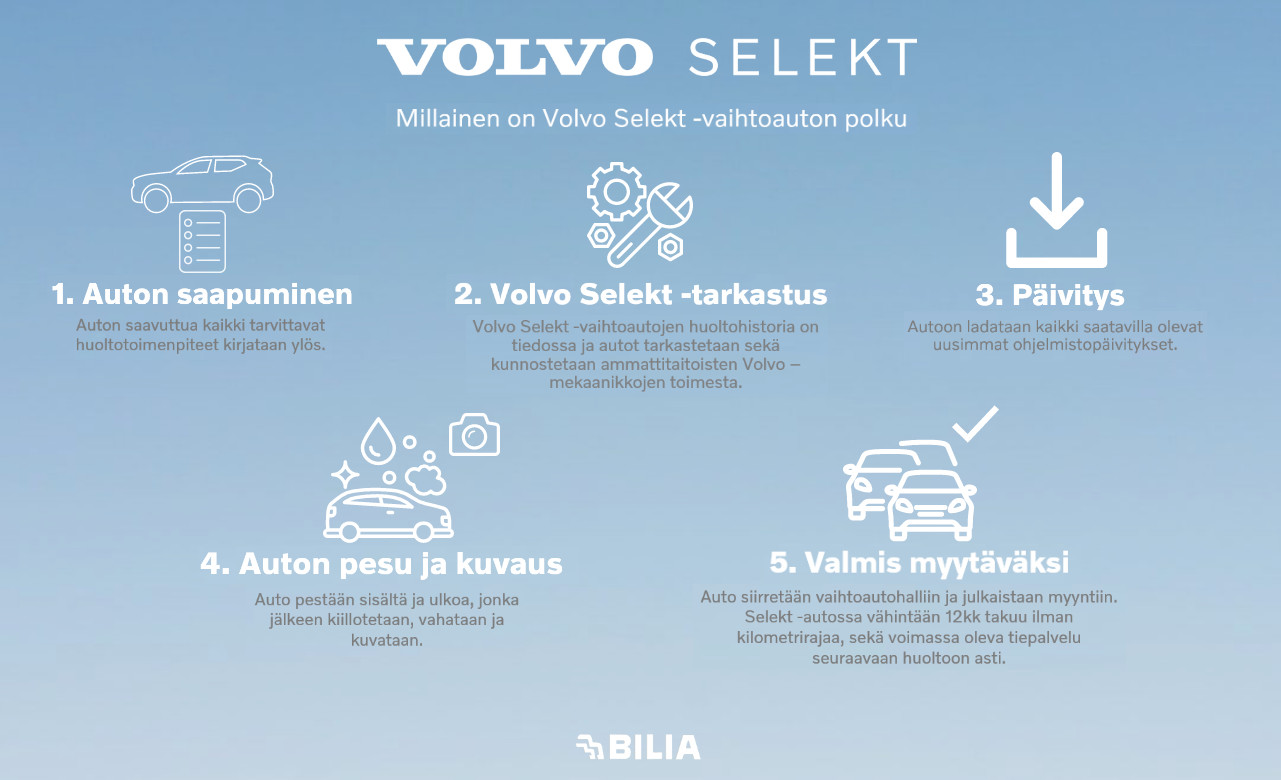 VOLVO SELEKT

Millainen on Volvo Selekt -vaihtoauton polku

1. Auton saapuminen

Auton saavuttua kaikki tarvittavat huoltotoimenpiteet kirjataan ylös.

2. Volvo Selekt -tarkastus

Volvo Selekt -vaihtoautojen huoltohistoria on tiedossa ja autot tarkastetaan sekä kunnostetaan ammattitaitoisten Volvo – mekaanikkojen toimesta.

3. Päivitys

Autoon ladataan kaikki saatavilla olevat uusimmat ohjelmistopäivitykset.

4. Auton pesu ja kuvaus

Auto pestään sisältä ja ulkoa, jonka jälkeen kiillotetaan, vahataan ja kuvataan.

5. Valmis myytäväksi

Auto siirretään vaihtoautohalliin ja julkaistaan myyntiin. Selekt -autossa vähintään 12kk takuu ilman kilometrirajaa, sekä voimassa oleva tiepalvelu seuraavaan huoltoon asti.

BILIA